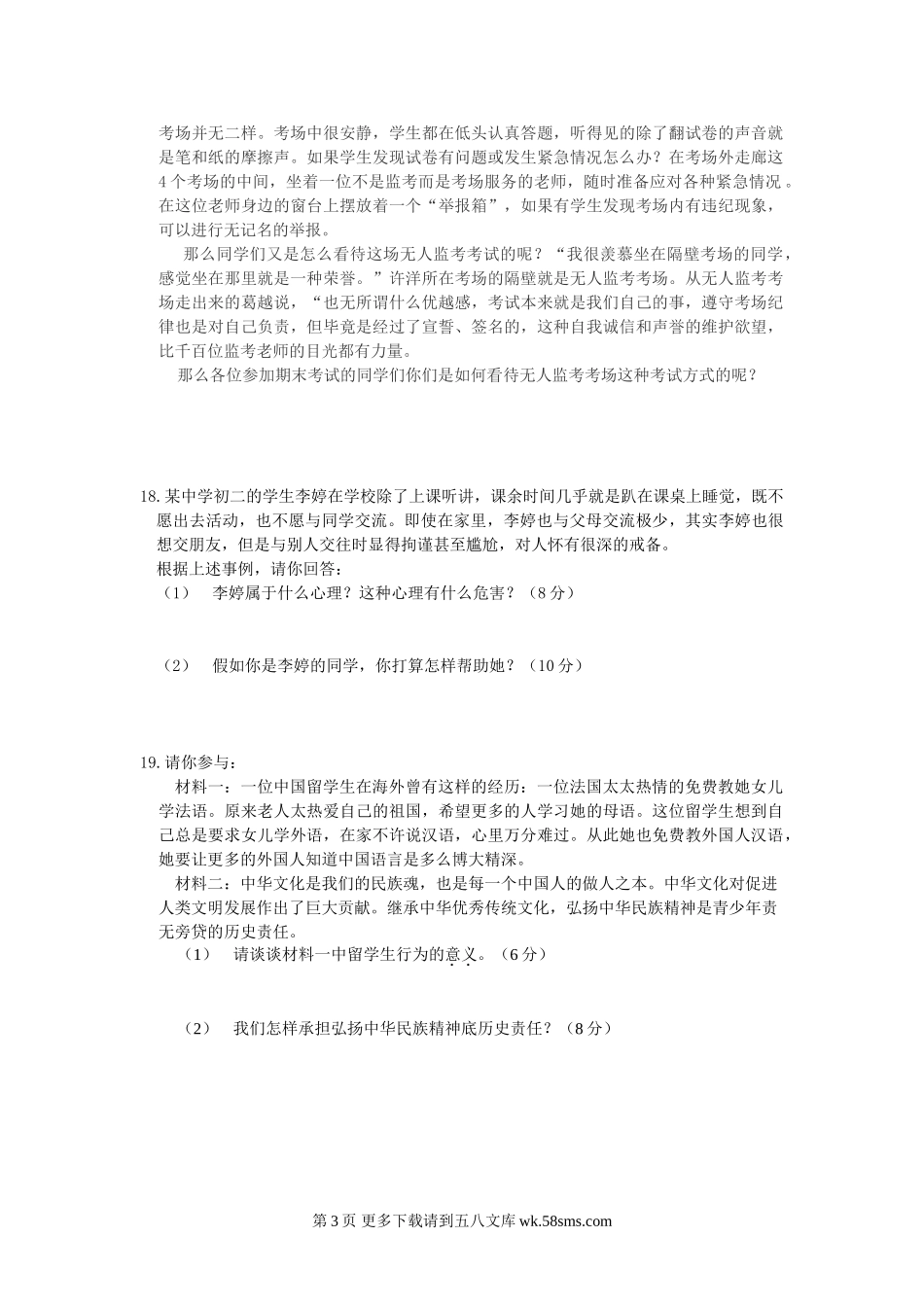 考场并无二样。考场中很安静，学生都在低头认真答题，听得见的除了翻试卷的声音就是笔和纸的摩擦声。如果学生发现试卷有问题或发生紧急情况怎么办？在考场外走廊这4个考场的中间，坐着一位不是监考而是考场服务的老师，随时准备应对各种紧急情况。在这位老师身边的窗台上摆放着一个“举报箱”，如果有学生发现考场内有违纪现象，可以进行无记名的举报。

那么同学们又是怎么看待这场无人监考考试的呢？“我很羡慕坐在隔壁考场的同学，感觉坐在那里就是一种荣誉。”许洋所在考场的隔壁就是无人监考考场。从无人监考考场走出来的葛越说，“也无所谓什么优越感，考试本来就是我们自己的事，遵守考场纪律也是对自己负责，但毕竟是经过了宣誓、签名的，这种自我诚信和声誉的维护欲望，比千百位监考老师的目光都有力量。

那么各位参加期末考试的同学们你们是如何看待无人监考考场这种考试方式的呢？

18. 某中学初二的学生李婷在学校除了上课听讲，课余时间几乎就是趴在课桌上睡觉，既不愿出去活动，也不愿与同学交流。即使在家里，李婷也与父母交流极少，其实李婷也很想交朋友，但是与别人交往时显得拘谨甚至尴尬，对人怀有很深的戒备。
根据上述事例，请你回答：
（1） 李婷属于什么心理？这种心理有什么危害？（8分）

（2） 假如你是李婷的同学，你打算怎样帮助她？（10分）

19. 请你参与：
材料一：一位中国留学生在海外曾有这样的经历：一位法国太太热情的免费教她女儿学法语。原来老人太热爱自己的祖国，希望更多的人学习她的母语。这位留学生想到自己总是要求女儿学外语，在家不许说汉语，心里万分难过。从此她也免费教外国人汉语，她要让更多的外国人知道中国语言是多么博大精深。

材料二：中华文化是我们的民族魂，也是每一个中国人的做人之本。中华文化对促进人类文明发展作出了巨大贡献。继承中华优秀传统文化，弘扬中华民族精神是青少年责无旁贷的历史责任。
（1） 请谈谈材料一中留学生行为的意义。（6分）

（2） 我们怎样承担弘扬中华民族精神底历史责任？（8分）

第3页 更多下载请到五八文库 wk.58sms.com